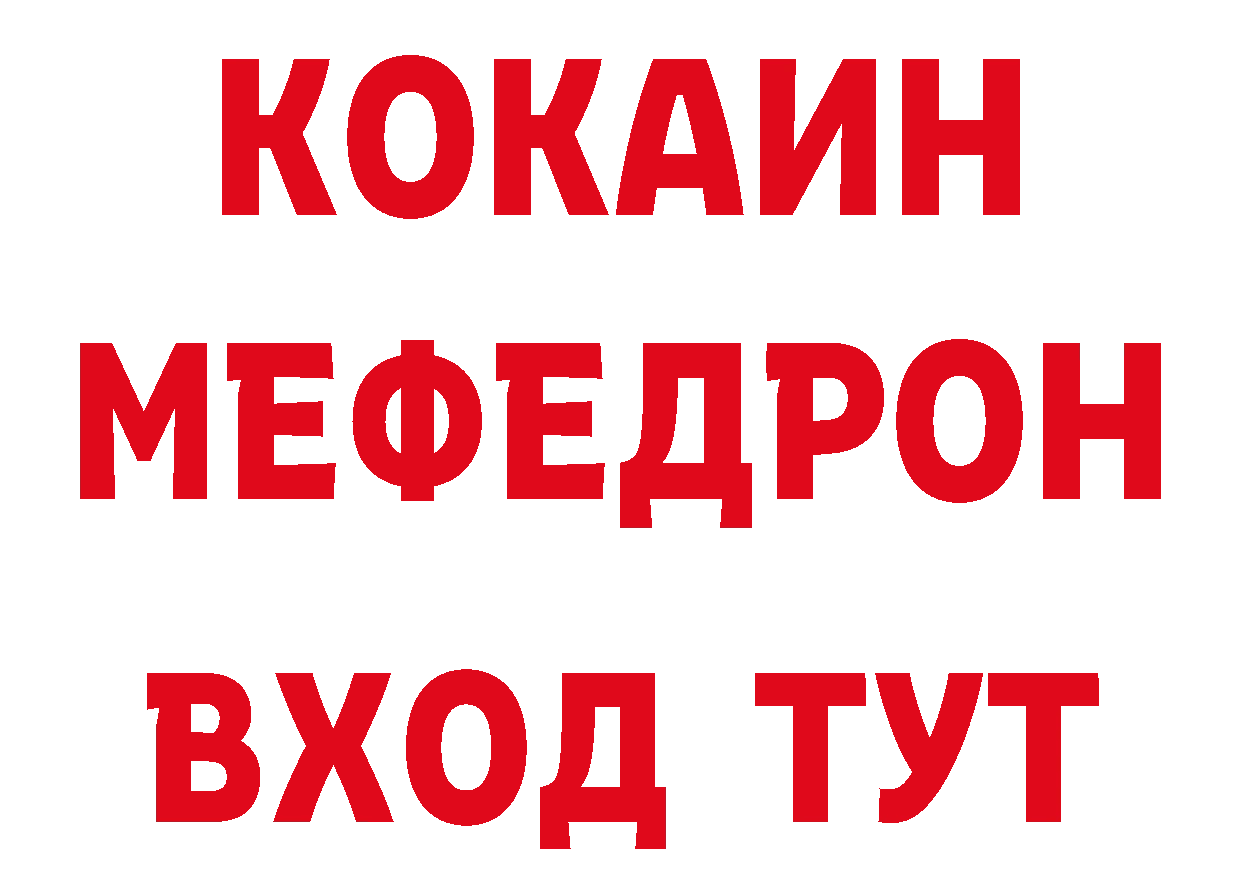 КОКАИН
МЕФЕДРОН
ВХОД ТУТ